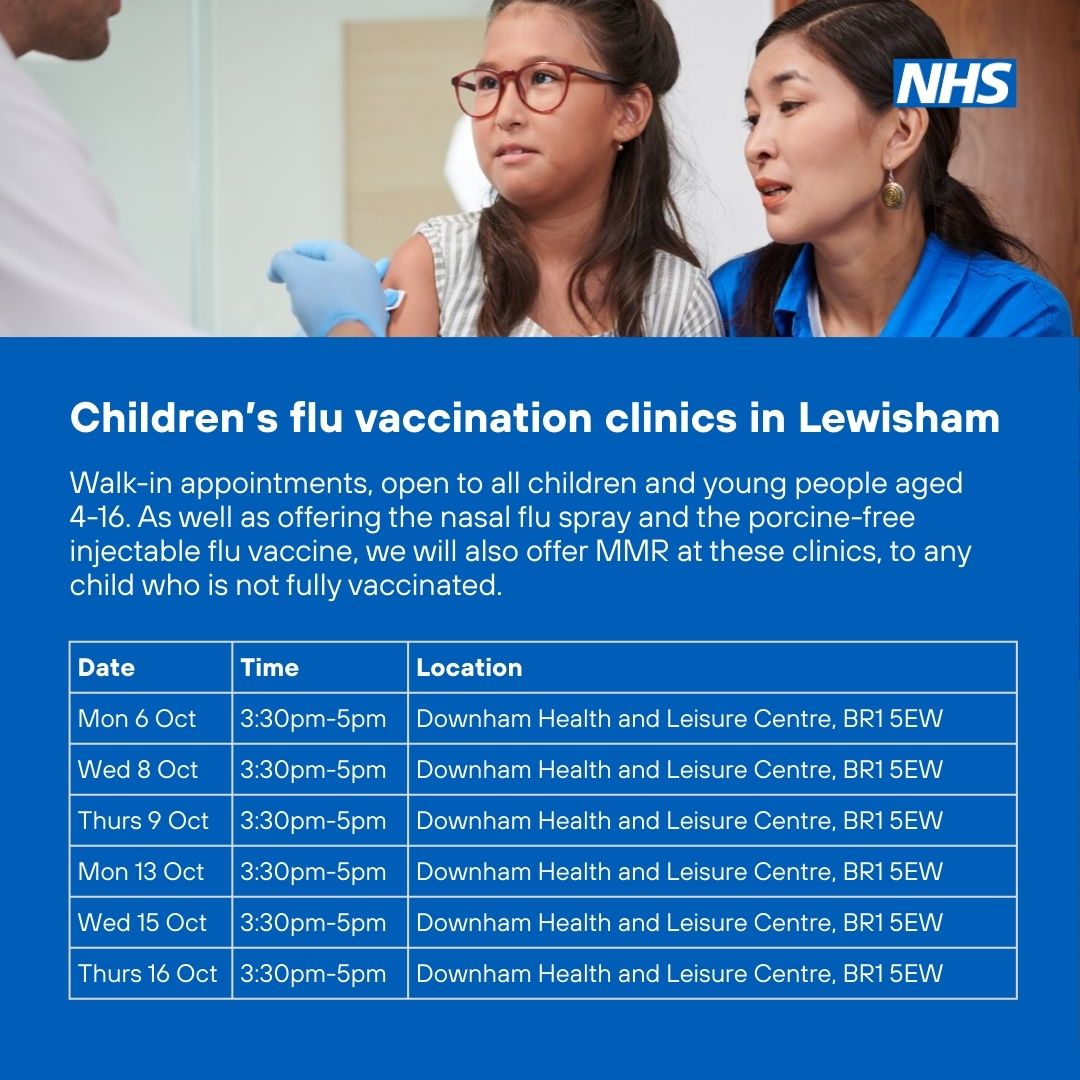 NHS

Children's flu vaccination clinics in Lewisham

Walk-in appointments, open to all children and young people aged 4-16. As well as offering the nasal flu spray and the porcine-free injectable flu vaccine, we will also offer MMR at these clinics, to any child who is not fully vaccinated.

| Date | Time | Location |
|---|---|---|
| Mon 6 Oct | 3:30pm-5pm | Downham Health and Leisure Centre, BR1 5EW |
| Wed 8 Oct | 3:30pm-5pm | Downham Health and Leisure Centre, BR1 5EW |
| Thurs 9 Oct | 3:30pm-5pm | Downham Health and Leisure Centre, BR1 5EW |
| Mon 13 Oct | 3:30pm-5pm | Downham Health and Leisure Centre, BR1 5EW |
| Wed 15 Oct | 3:30pm-5pm | Downham Health and Leisure Centre, BR1 5EW |
| Thurs 16 Oct | 3:30pm-5pm | Downham Health and Leisure Centre, BR1 5EW |